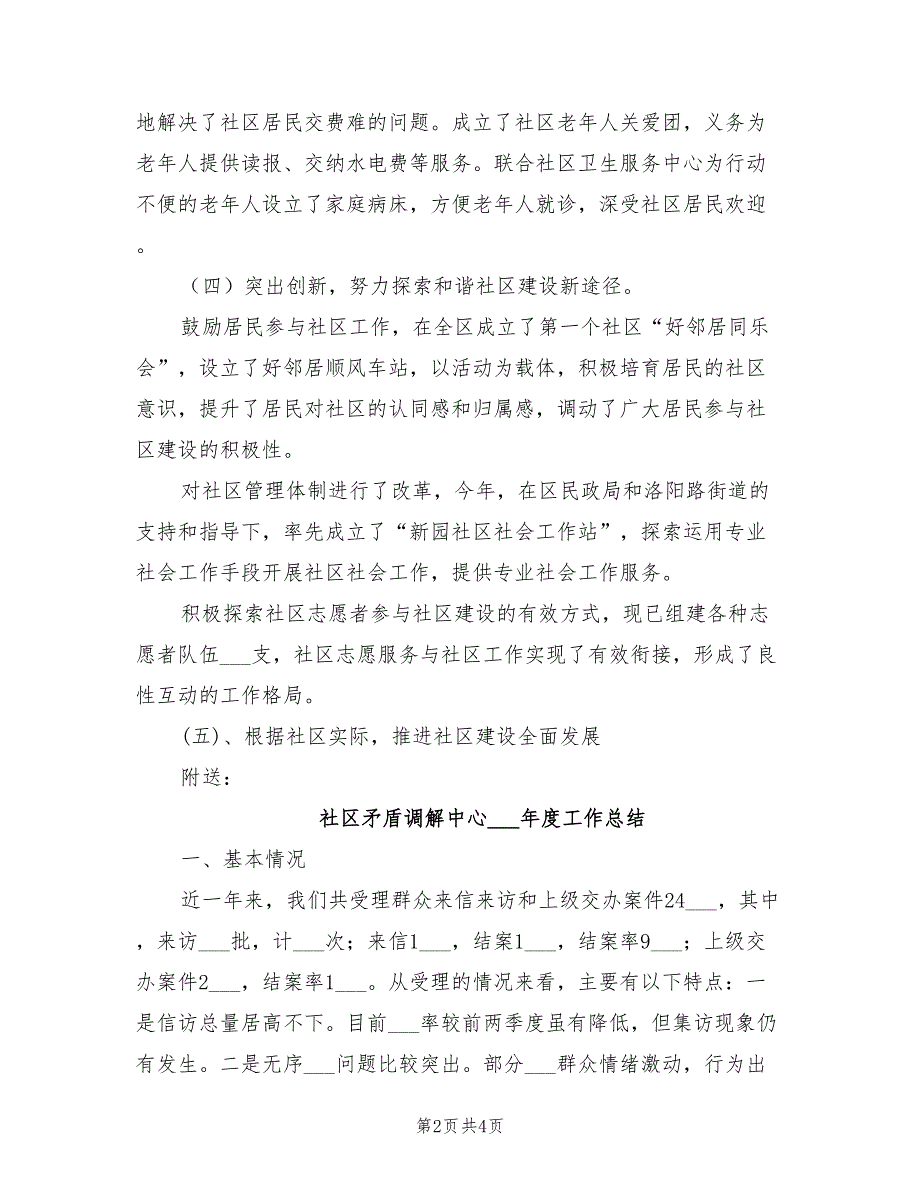 地解决了社区居民交费难的问题。成立了社区老年人关爱团，义务为老年人提供读报、交纳水电费等服务。联合社区卫生服务中心为行动不便的老年人设立了家庭病床，方便老年人就诊，深受社区居民欢迎。

（四）突出创新，努力探索和谐社区建设新途径。

鼓励居民参与社区工作，在全区成立了第一个社区“好邻居同乐会”，设立了好邻居顺风车站，以活动为载体，积极培育居民的社区意识，提升了居民对社区的认同感和归属感，调动了广大居民参与社区建设的积极性。

对社区管理体制进行了改革，今年，在区民政局和洛阳路街道的支持和指导下，率先成立了“新园社区社会工作站”，探索运用专业社会工作手段开展社区社会工作，提供专业社会工作服务。

积极探索社区志愿者参与社区建设的有效方式，现已组建各种志愿者队伍___支，社区志愿服务与社区工作实现了有效衔接，形成了良性互动的工作格局。

(五)、根据社区实际，推进社区建设全面发展

附送：

社区矛盾调解中心___年度工作总结

一、基本情况

近一年来，我们共受理群众来信来访和上级交办案件24___，其中，来访___批，计___次；来信1___，结案1___，结案率9___；上级交办案件2___，结案率1___。从受理的情况来看，主要有以下特点：一是信访总量居高不下。目前___率较前两季度虽有降低，但集访现象仍有发生。二是无序___问题比较突出。部分___群众情绪激动，行为出

第2页 共4页